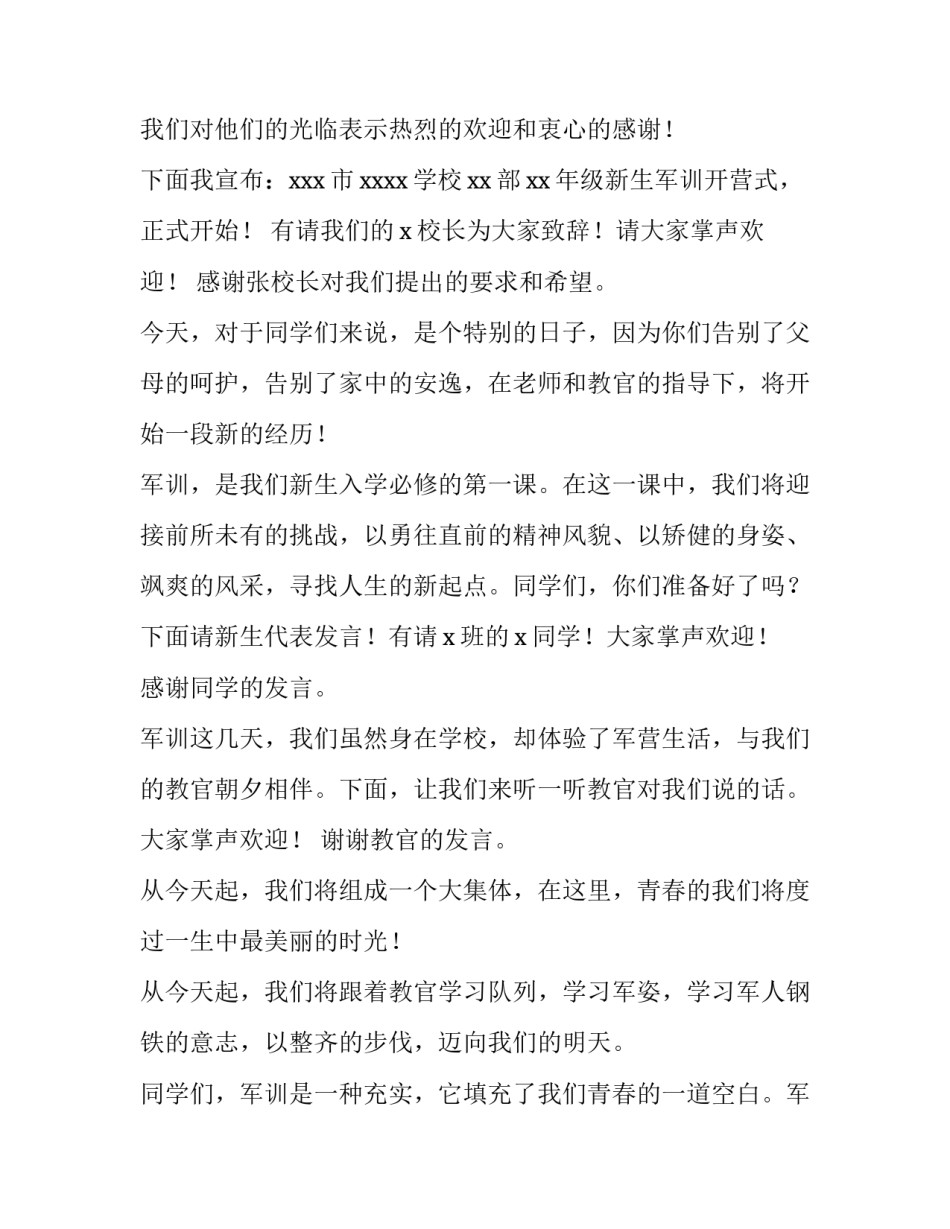 我们对他们的光临表示热烈的欢迎和衷心的感谢！

下面我宣布：xxx 市 xxxx 学校 xx 部 xx 年级新生军训开营式，正式开始！ 有请我们的 x 校长为大家致辞！请大家掌声欢迎！ 感谢张校长对我们提出的要求和希望。

今天，对于同学们来说，是个特别的日子，因为你们告别了父母的呵护，告别了家中的安逸，在老师和教官的指导下，将开始一段新的经历！

军训，是我们新生入学必修的第一课。在这一课中，我们将迎接前所未有的挑战，以勇往直前的精神风貌、以矫健的身姿、飒爽的风采，寻找人生的新起点。同学们，你们准备好了吗？

下面请新生代表发言！有请 x 班的 x 同学！大家掌声欢迎！

感谢同学的发言。

军训这几天，我们虽然身在学校，却体验了军营生活，与我们的教官朝夕相伴。下面，让我们来听一听教官对我们说的话。大家掌声欢迎！ 谢谢教官的发言。

从今天起，我们将组成一个大集体，在这里，青春的我们将度过一生中最美丽的时光！

从今天起，我们将跟着教官学习队列，学习军姿，学习军人钢铁的意志，以整齐的步伐，迈向我们的明天。

同学们，军训是一种充实，它填充了我们青春的一道空白。军